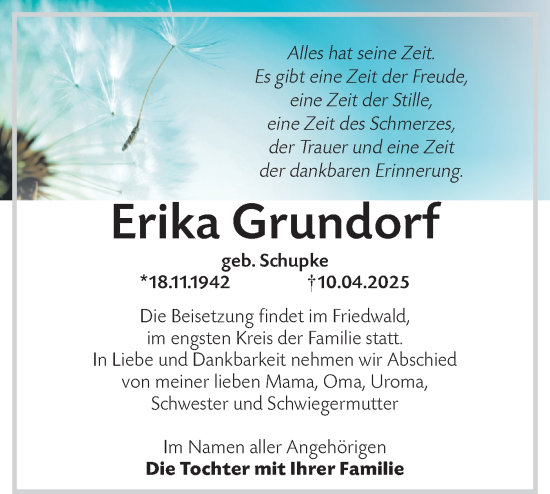 Alles hat seine Zeit.
Es gibt eine Zeit der Freude,
eine Zeit der Stille,
eine Zeit des Schmerzes,
der Trauer und eine Zeit
der dankbaren Erinnerung.

Erika Grundorf

geb. Schupke

*18.11.1942 †10.04.2025

Die Beisetzung findet im Friedwald,
im engsten Kreis der Familie statt.
In Liebe und Dankbarkeit nehmen wir Abschied
von meiner lieben Mama, Oma, Uroma,
Schwester und Schwiegermutter

Im Namen aller Angehörigen
Die Tochter mit Ihrer Familie